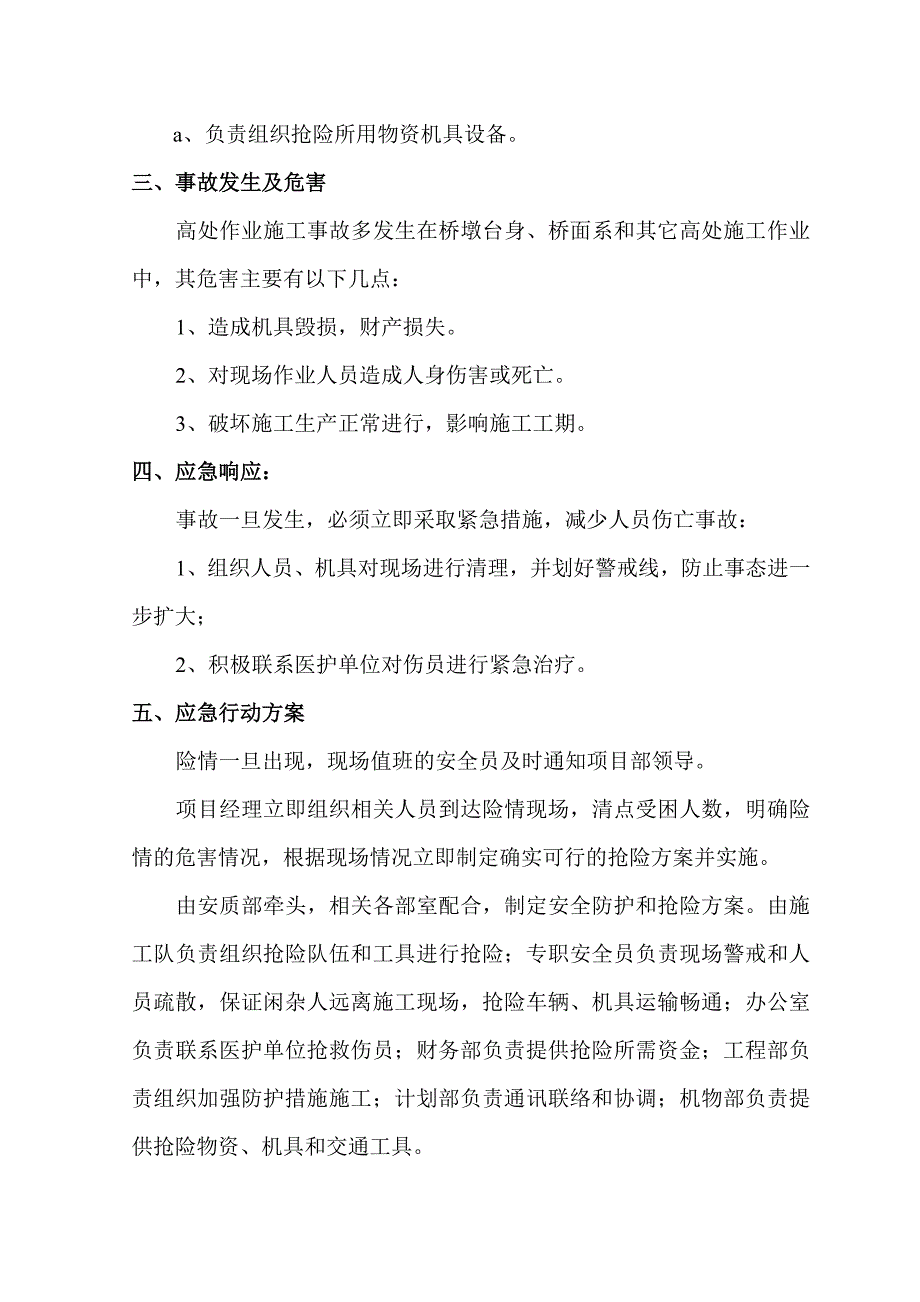 a、负责组织抢险所用物资机具设备。

三、事故发生及危害

高处作业施工事故多发生在桥墩台身、桥面系和其它高处施工作业中，其危害主要有以下几点：

1、造成机具毁损，财产损失。

2、对现场作业人员造成人身伤害或死亡。

3、破坏施工生产正常进行，影响施工工期。

四、应急响应：

事故一旦发生，必须立即采取紧急措施，减少人员伤亡事故：

1、组织人员、机具对现场进行清理，并划好警戒线，防止事态进一步扩大；

2、积极联系医护单位对伤员进行紧急治疗。

五、应急行动方案

险情一旦出现，现场值班的安全员及时通知项目部领导。

项目经理立即组织相关人员到达险情现场，清点受困人数，明确险情的危害情况，根据现场情况立即制定确实可行的抢险方案并实施。

由安质部牵头，相关各部室配合，制定安全防护和抢险方案。由施工队负责组织抢险队伍和工具进行抢险；专职安全员负责现场警戒和人员疏散，保证闲杂人远离施工现场，抢险车辆、机具运输畅通；办公室负责联系医护单位抢救伤员；财务部负责提供抢险所需资金；工程部负责组织加强防护措施施工；计划部负责通讯联络和协调；机物部负责提供抢险物资、机具和交通工具。